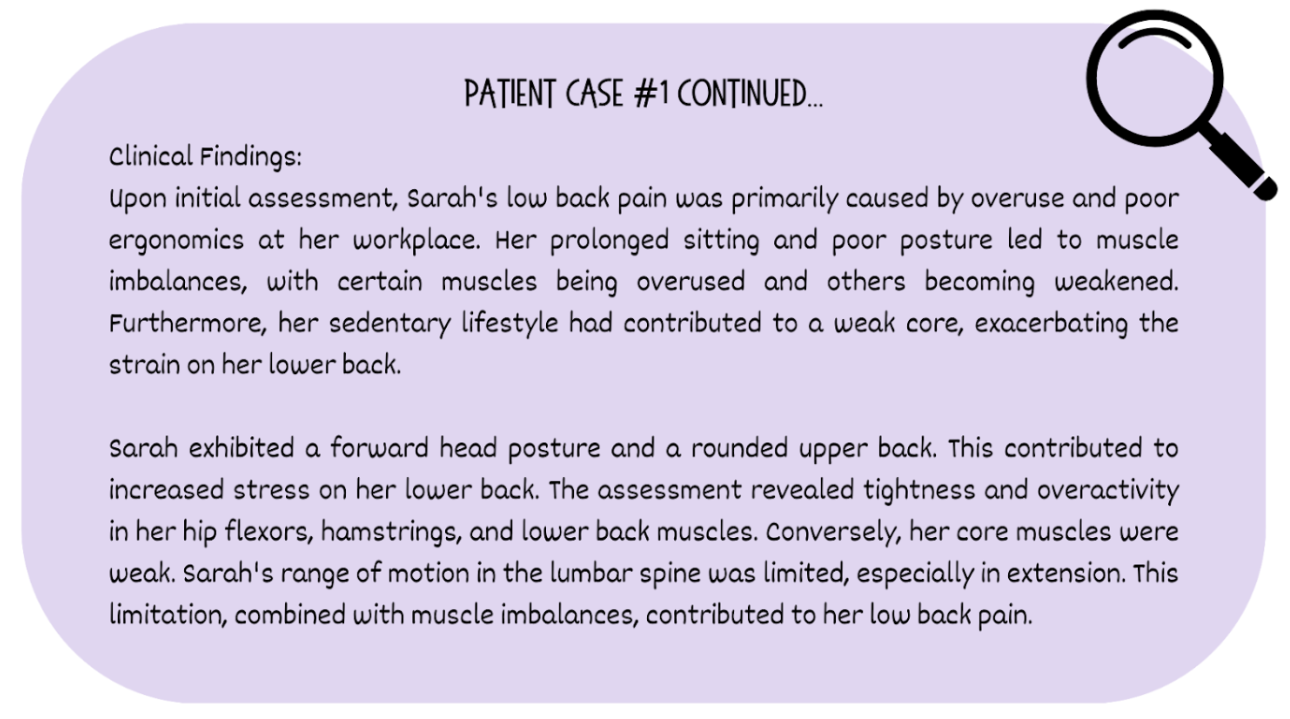 PATIENT CASE #1 CONTINUED...

Clinical Findings:
Upon initial assessment, Sarah's low back pain was primarily caused by overuse and poor ergonomics at her workplace. Her prolonged sitting and poor posture led to muscle imbalances, with certain muscles being overused and others becoming weakened. Furthermore, her sedentary lifestyle had contributed to a weak core, exacerbating the strain on her lower back.

Sarah exhibited a forward head posture and a rounded upper back. This contributed to increased stress on her lower back. The assessment revealed tightness and overactivity in her hip flexors, hamstrings, and lower back muscles. Conversely, her core muscles were weak. Sarah's range of motion in the lumbar spine was limited, especially in extension. This limitation, combined with muscle imbalances, contributed to her low back pain.